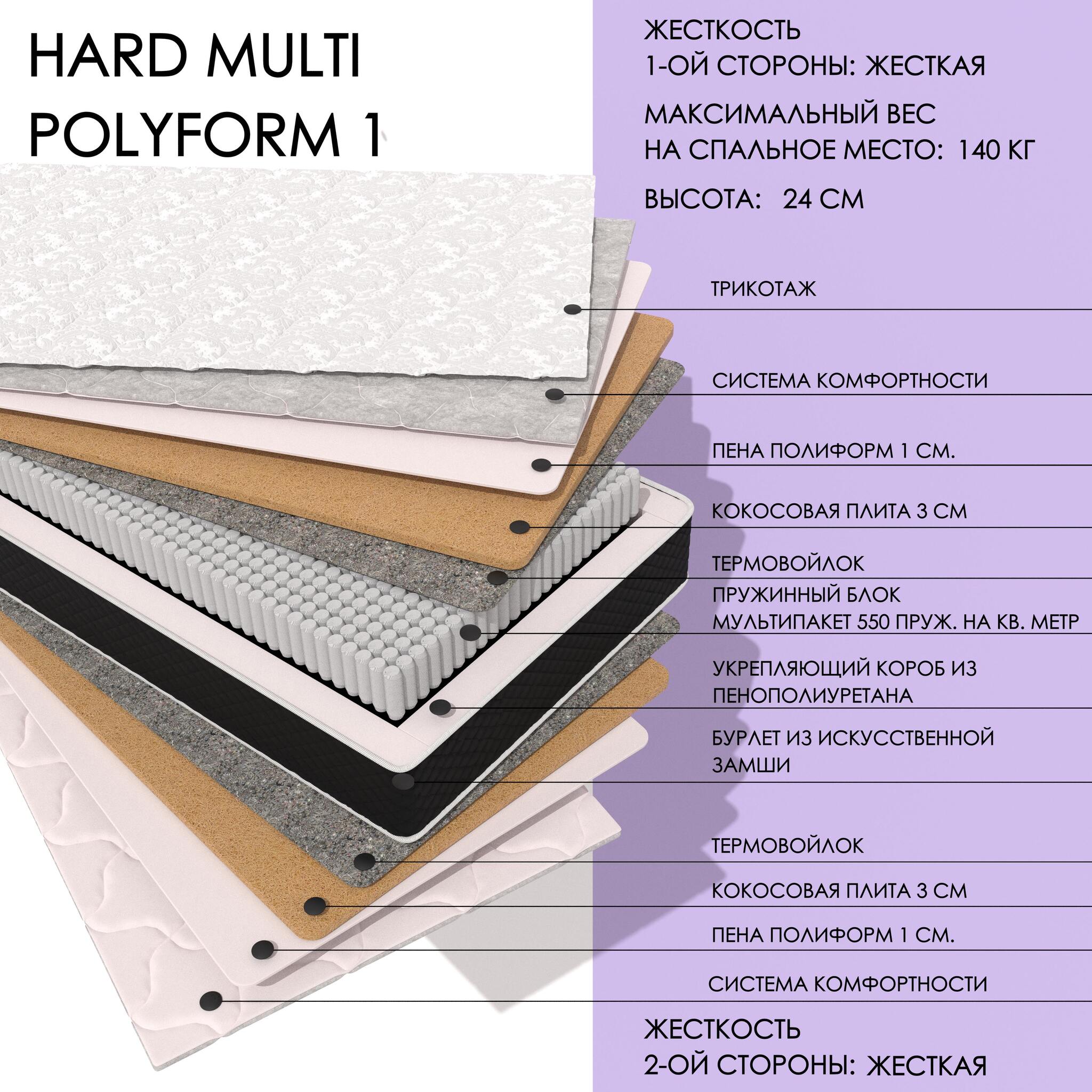 HARD MULTI POLYFORM 1

ЖЕСТКОСТЬ
1-ОЙ СТОРОНЫ: ЖЕСТКАЯ

МАКСИМАЛЬНЫЙ ВЕС
НА СПАЛЬНОЕ МЕСТО: 140 КГ

ВЫСОТА: 24 СМ

ТРИКОТАЖ

СИСТЕМА КОМФОРТНОСТИ

ПЕНА ПОЛИФОРМ 1 СМ.

КОКОСОВАЯ ПЛИТА 3 СМ

ТЕРМОВОЙЛОК

ПРУЖИННЫЙ БЛОК
МУЛЬТИПАКЕТ 550 ПРУЖ. НА КВ. МЕТР

УКРЕПЛЯЮЩИЙ КОРОБ ИЗ ПЕНОПОЛИУРЕТАНА

БУРЛЕТ ИЗ ИСКУССТВЕННОЙ ЗАМШИ

ТЕРМОВОЙЛОК

КОКОСОВАЯ ПЛИТА 3 СМ

ПЕНА ПОЛИФОРМ 1 СМ.

СИСТЕМА КОМФОРТНОСТИ

ЖЕСТКОСТЬ
2-ОЙ СТОРОНЫ: ЖЕСТКАЯ